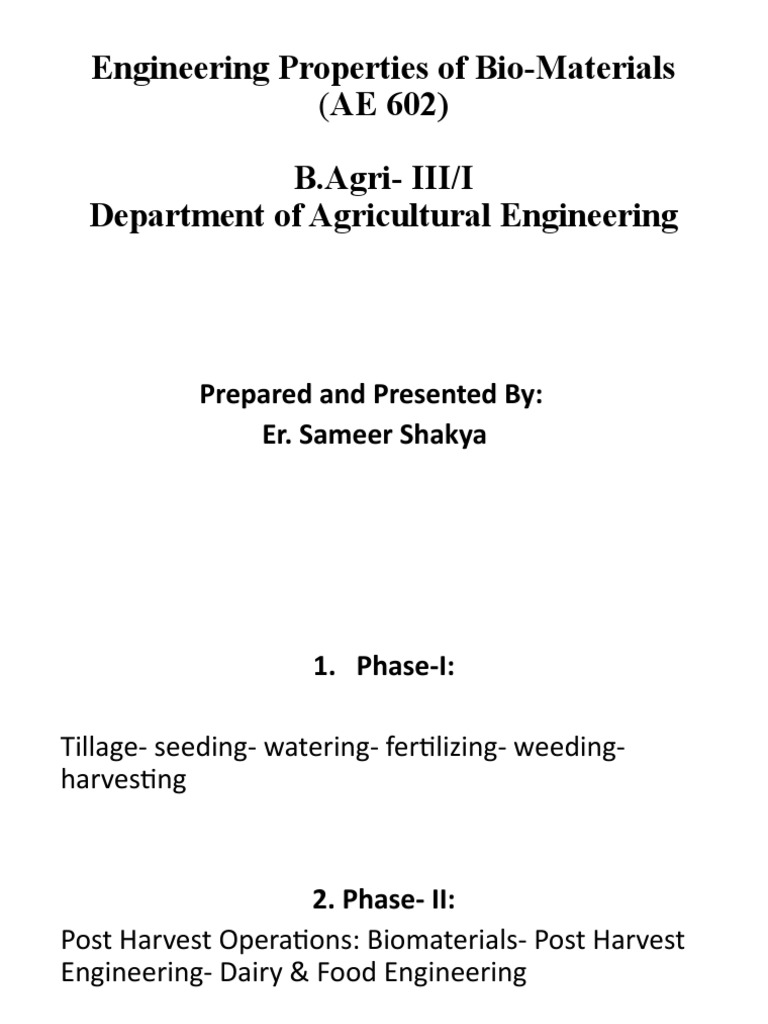 Engineering Properties of Bio-Materials
(AE 602)

B.Agri- III/I
Department of Agricultural Engineering

Prepared and Presented By:
Er. Sameer Shakya

1. Phase-I:

Tillage- seeding- watering- fertilizing- weeding- harvesting

2. Phase- II:

Post Harvest Operations: Biomaterials- Post Harvest Engineering- Dairy & Food Engineering